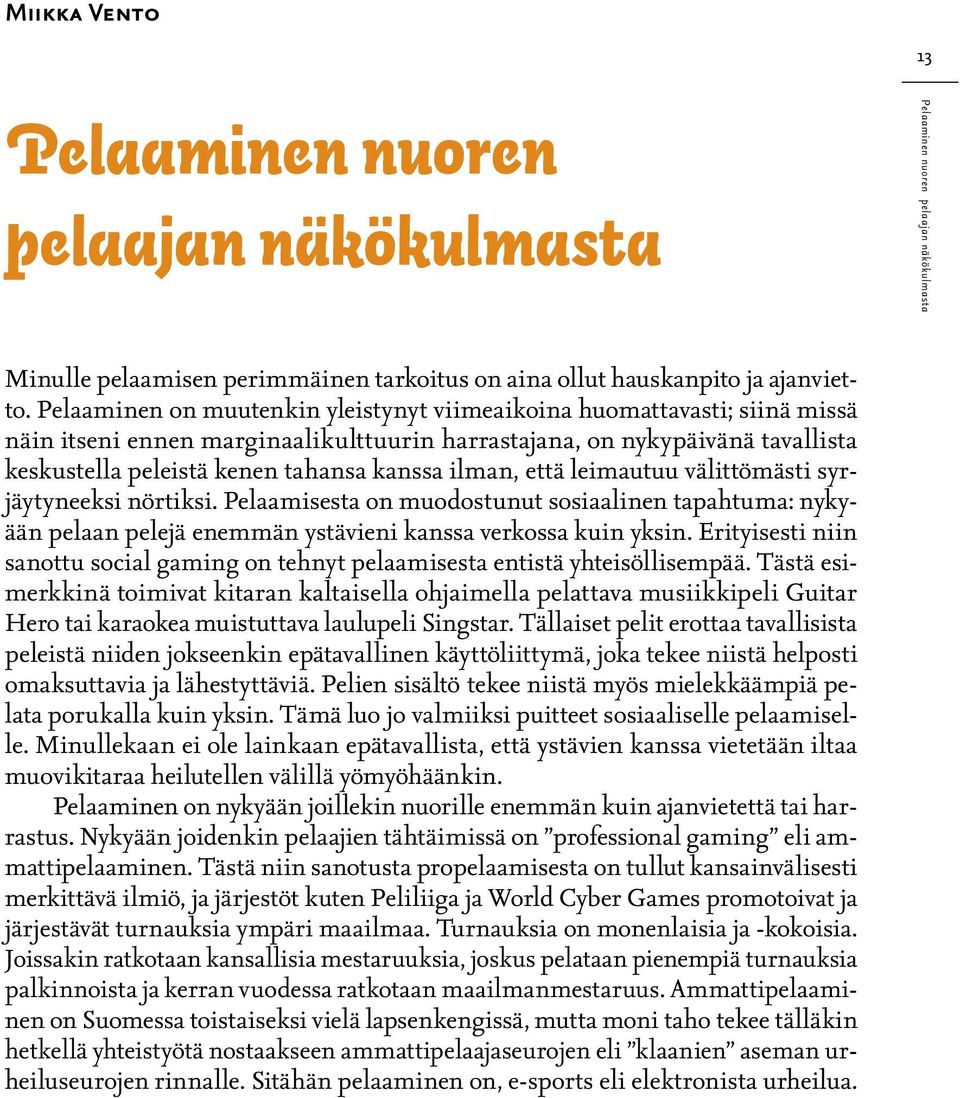 Miikka Vento

13

Pelaaminen nuoren pelaajan näkökulmasta

Pelaaminen nuoren pelaajan näkökulmasta

Minulle pelaamisen perimmäinen tarkoitus on aina ollut hauskanpito ja ajanvietto. Pelaaminen on muutenkin yleistynyt viimeaikoina huomattavasti; siinä missä näin itseni ennen marginaalikulttuurin harrastajana, on nykypäivänä tavallista keskustella peleistä kenen tahansa kanssa ilman, että leimautuu välittömästi syrjäytyneeksi nörtiksi. Pelaamisesta on muodostunut sosiaalinen tapahtuma: nykyään pelaan pelejä enemmän ystävieni kanssa verkossa kuin yksin. Erityisesti niin sanottu social gaming on tehnyt pelaamisesta entistä yhteisöllisempää. Tästä esimerkkinä toimivat kitaran kaltaisella ohjaimella pelattava musiikkipeli Guitar Hero tai karaokea muistuttava laulupeli Singstar. Tällaiset pelit erottaa tavallisista peleistä niiden jokseenkin epätavallinen käyttöliittymä, joka tekee niistä helposti omaksuttavia ja lähestyttäviä. Pelien sisältö tekee niistä myös mielekkäämpiä pelata porukalla kuin yksin. Tämä luo jo valmiiksi puitteet sosiaaliselle pelaamiselle. Minullekaan ei ole lainkaan epätavallista, että ystävien kanssa vietetään iltaa muovikitaraa heilutellen välillä yömyöhäänkin.

Pelaaminen on nykyään joillekin nuorille enemmän kuin ajanvietettä tai harrastus. Nykyään joidenkin pelaajien tähtäimissä on ”professional gaming” eli ammattipelaaminen. Tästä niin sanotusta propelaamisesta on tullut kansainvälisesti merkittävä ilmiö, ja järjestöt kuten Peliliiga ja World Cyber Games promotoivat ja järjestävät turnauksia ympäri maailmaa. Turnauksia on monenlaisia ja -kokoisia. Joissakin ratkotaan kansallisia mestaruuksia, joskus pelataan pienempiä turnauksia palkinnoista ja kerran vuodessa ratkotaan maailmanmestaruus. Ammattipelaaminen on Suomessa toistaiseksi vielä lapsenkengissä, mutta moni taho tekee tälläkin hetkellä yhteistyötä nostaakseen ammattipelaajaseurojen eli ”klaanien” aseman urheiluseurojen rinnalle. Sitähän pelaaminen on, e-sports eli elektronista urheilua.